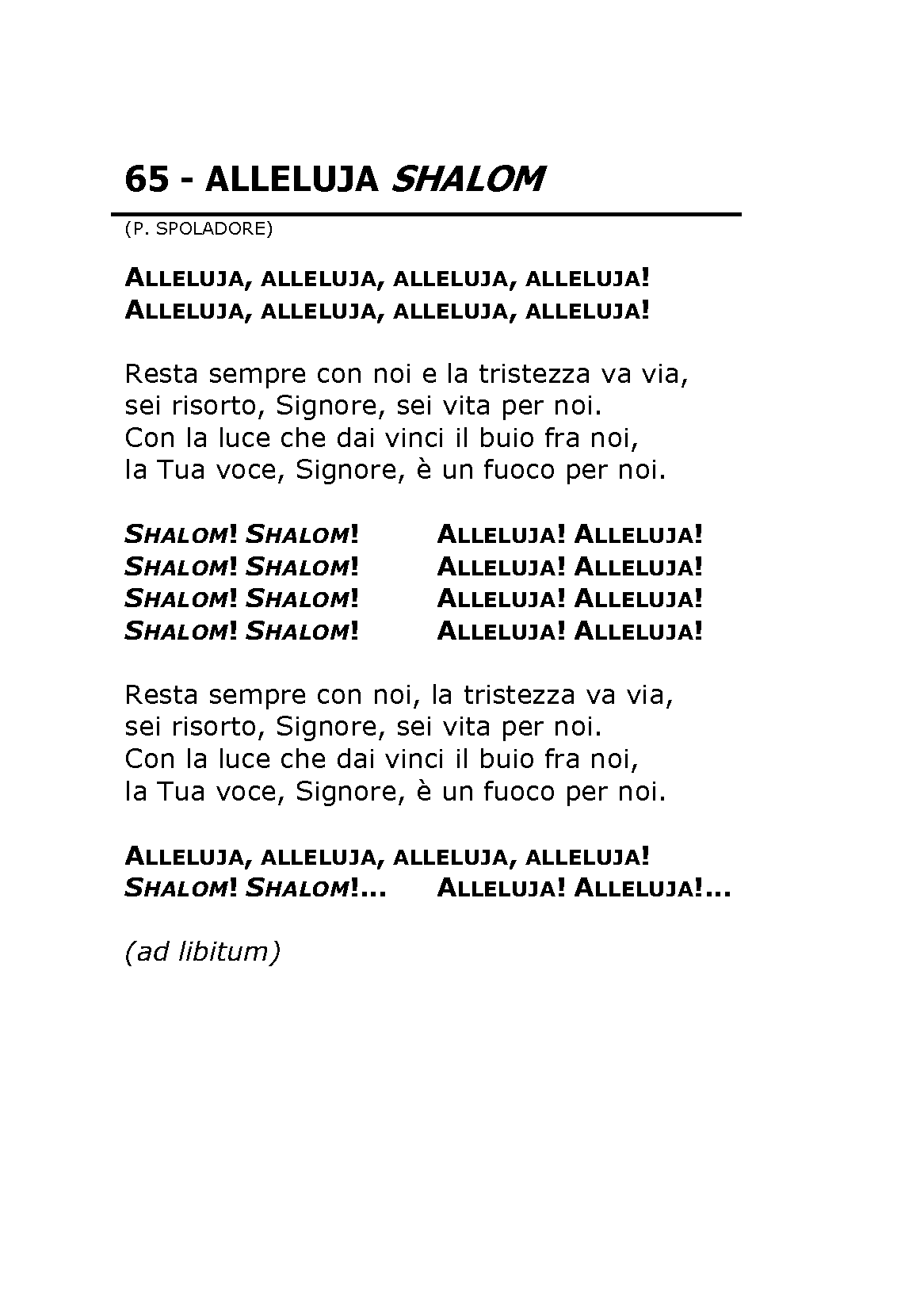 65 - ALLELUJA SHALOM

(P. SPOLADORE)

ALLELUJA, ALLELUJA, ALLELUJA, ALLELUJA!
ALLELUJA, ALLELUJA, ALLELUJA, ALLELUJA!

Resta sempre con noi e la tristezza va via,
sei risorto, Signore, sei vita per noi.
Con la luce che dai vinci il buio fra noi,
la Tua voce, Signore, è un fuoco per noi.

SHALOM! SHALOM! ALLELUJA! ALLELUJA!
SHALOM! SHALOM! ALLELUJA! ALLELUJA!
SHALOM! SHALOM! ALLELUJA! ALLELUJA!
SHALOM! SHALOM! ALLELUJA! ALLELUJA!

Resta sempre con noi, la tristezza va via,
sei risorto, Signore, sei vita per noi.
Con la luce che dai vinci il buio fra noi,
la Tua voce, Signore, è un fuoco per noi.

ALLELUJA, ALLELUJA, ALLELUJA, ALLELUJA!
SHALOM! SHALOM!... ALLELUJA! ALLELUJA!...

(ad libitum)